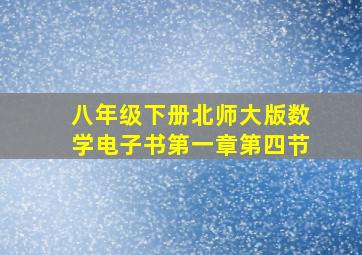 八年级下册北师大版数学电子书第一章第四节